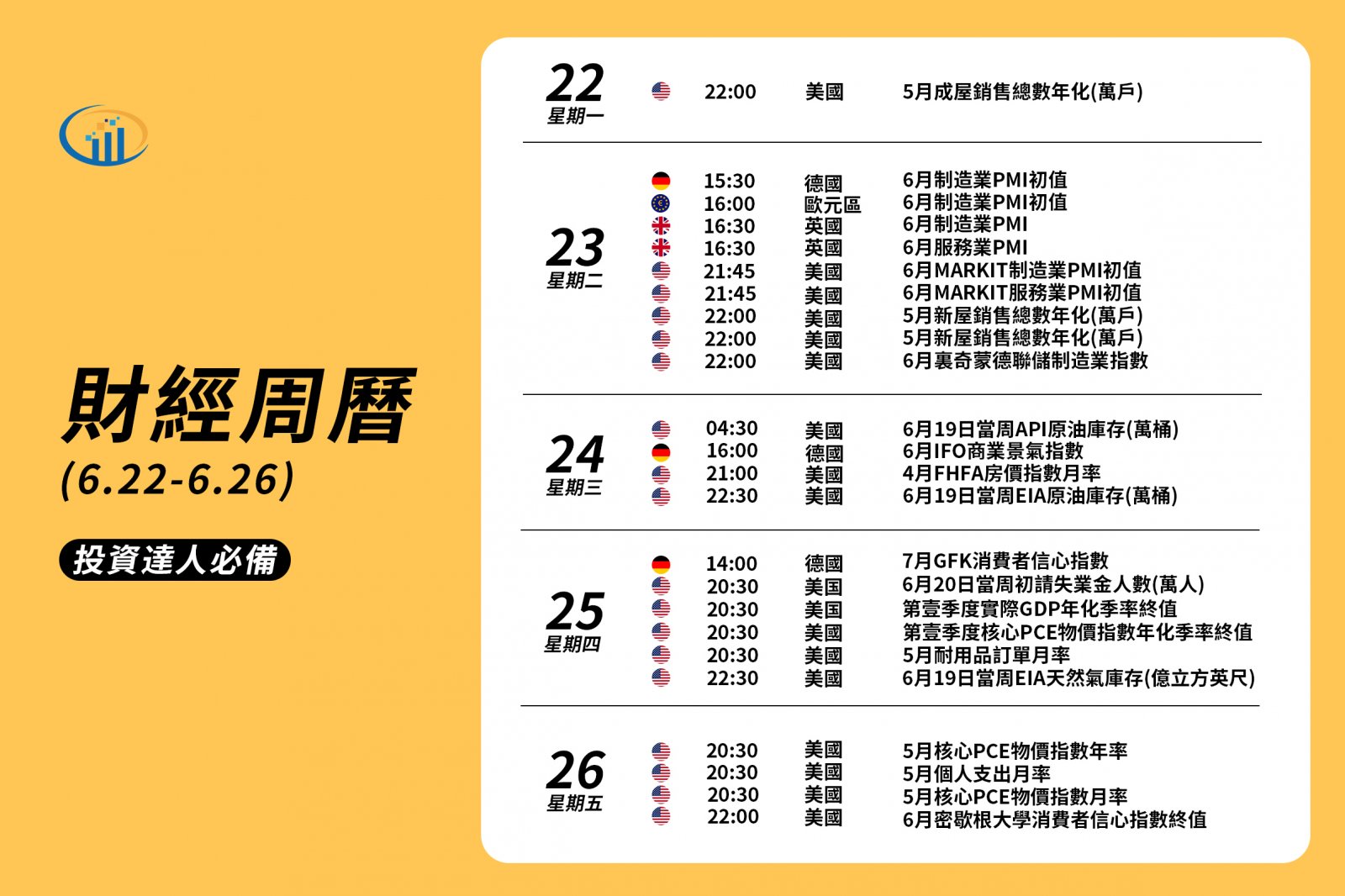 財經周曆
(6.22-6.26)

投資達人必備

22
星期一
22:00 美國 5月成屋銷售總數年化(萬戶)

23
星期二
15:30 德國 6月制造業PMI初值
16:00 歐元區 6月制造業PMI初值
16:30 英國 6月制造業PMI
16:30 英國 6月服務業PMI
21:45 美國 6月MARKIT制造業PMI初值
21:45 美國 6月MARKIT服務業PMI初值
22:00 美國 5月新屋銷售總數年化(萬戶)
22:00 美國 5月新屋銷售總數年化(萬戶)
22:00 美國 6月裏奇蒙德聯儲制造業指數

24
星期三
04:30 美國 6月19日當周API原油庫存(萬桶)
16:00 德國 6月IFO商業景氣指數
21:00 美國 4月FHFA房價指數月率
22:30 美國 6月19日當周EIA原油庫存(萬桶)

25
星期四
14:00 德國 7月GFK消費者信心指數
20:30 美国 6月20日當周初請失業金人數(萬人)
20:30 美国 第壹季度實際GDP年化季率終值
20:30 美國 第壹季度核心PCE物價指數年化季率終值
20:30 美國 5月耐用品訂單月率
22:30 美國 6月19日當周EIA天然氣庫存(億立方英尺)

26
星期五
20:30 美國 5月核心PCE物價指數年率
20:30 美國 5月個人支出月率
20:30 美國 5月核心PCE物價指數月率
22:00 美國 6月密歇根大學消費者信心指數終值